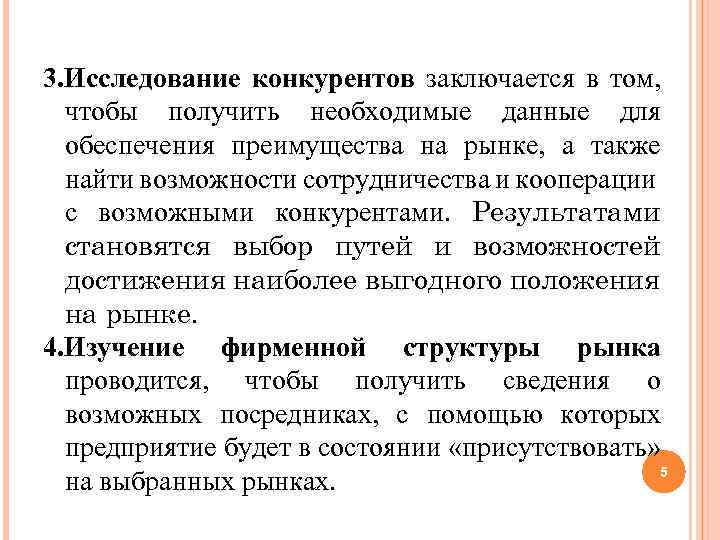 3.Исследование конкурентов заключается в том, чтобы получить необходимые данные для обеспечения преимущества на рынке, а также найти возможности сотрудничества и кооперации с возможными конкурентами. Результатами становятся выбор путей и возможностей достижения наиболее выгодного положения на рынке.

4.Изучение фирменной структуры рынка проводится, чтобы получить сведения о возможных посредниках, с помощью которых предприятие будет в состоянии «присутствовать» на выбранных рынках.

5